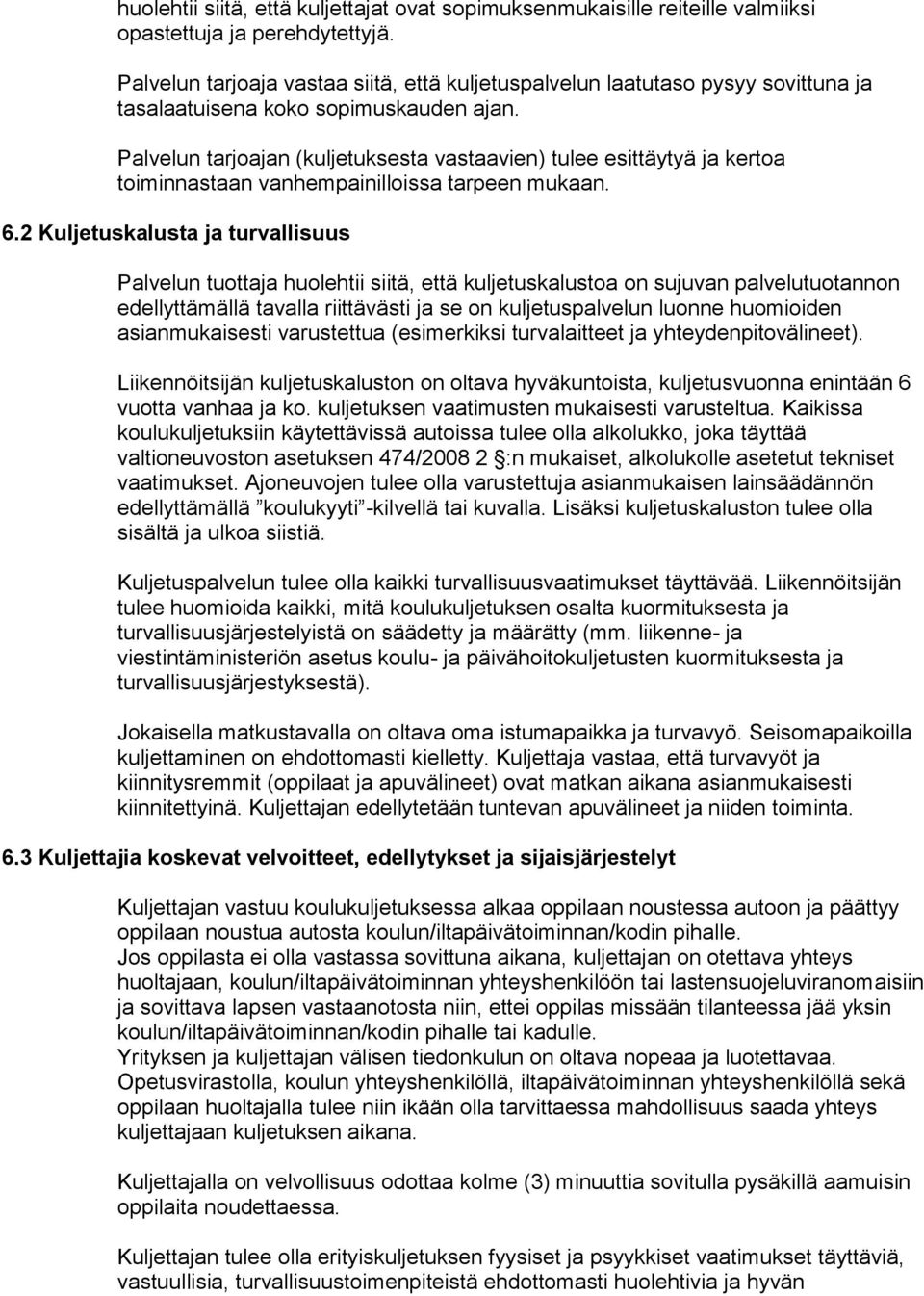 huolehtii siitä, että kuljettajat ovat sopimuksenmukaisille reiteille valmiiksi opastettuja ja perehdytettyjä.

Palvelun tarjoaja vastaa siitä, että kuljetuspalvelun laatutaso pysyy sovittuna ja tasalaatuisena koko sopimuskauden ajan.

Palvelun tarjoajan (kuljetuksesta vastaavien) tulee esittäytyä ja kertoa toiminnastaan vanhempainilloissa tarpeen mukaan.

6.2 Kuljetuskalusta ja turvallisuus

Palvelun tuottaja huolehtii siitä, että kuljetuskalustoa on sujuvan palvelutuotannon edellyttämällä tavalla riittävästi ja se on kuljetuspalvelun luonne huomioiden asianmukaisesti varustettua (esimerkiksi turvalaitteet ja yhteydenpitovälineet).

Liikennöitsijän kuljetuskaluston on oltava hyväkuntoista, kuljetusvuonna enintään 6 vuotta vanhaa ja ko. kuljetuksen vaatimusten mukaisesti varusteltua. Kaikissa koulukuljetuksiin käytettävissä autoissa tulee olla alkolukko, joka täyttää valtioneuvoston asetuksen 474/2008 2 §:n mukaiset, alkolukolle asetetut tekniset vaatimukset. Ajoneuvojen tulee olla varustettuja asianmukaisen lainsäädännön edellyttämällä ”koulukyyti”-kilvellä tai kuvalla. Lisäksi kuljetuskaluston tulee olla sisältä ja ulkoa siistiä.

Kuljetuspalvelun tulee olla kaikki turvallisuusvaatimukset täyttävää. Liikennöitsijän tulee huomioida kaikki, mitä koulukuljetuksen osalta kuormituksesta ja turvallisuusjärjestelyistä on säädetty ja määrätty (mm. liikenne- ja viestintäministeriön asetus koulu- ja päivähoitokuljetusten kuormituksesta ja turvallisuusjärjestyksestä).

Jokaisella matkustavalla on oltava oma istumapaikka ja turvavyö. Seisomapaikoilla kuljettaminen on ehdottomasti kielletty. Kuljettaja vastaa, että turvavyöt ja kiinnitysremmit (oppilaat ja apuvälineet) ovat matkan aikana asianmukaisesti kiinnitettyinä. Kuljettajan edellytetään tuntevan apuvälineet ja niiden toiminta.

6.3 Kuljettajia koskevat velvoitteet, edellytykset ja sijaisjärjestelyt

Kuljettajan vastuu koulukuljetuksessa alkaa oppilaan noustessa autoon ja päättyy oppilaan noustua autosta koulun/iltapäivätoiminnan/kodin pihalle.
Jos oppilasta ei olla vastassa sovittuna aikana, kuljettajan on otettava yhteys huoltajaan, koulun/iltapäivätoiminnan yhteyshenkilöön tai lastensuojeluviranomaisiin ja sovittava lapsen vastaanotosta niin, ettei oppilas missään tilanteessa jää yksin koulun/iltapäivätoiminnan/kodin pihalle tai kadulle.
Yrityksen ja kuljettajan välisen tiedonkulun on oltava nopeaa ja luotettavaa.
Opetusvirastolla, koulun yhteyshenkilöllä, iltapäivätoiminnan yhteyshenkilöllä sekä oppilaan huoltajalla tulee niin ikään olla tarvittaessa mahdollisuus saada yhteys kuljettajaan kuljetuksen aikana.

Kuljettajalla on velvollisuus odottaa kolme (3) minuuttia sovitulla pysäkillä aamuisin oppilaita noudettaessa.

Kuljettajan tulee olla erityiskuljetuksen fyysiset ja psyykkiset vaatimukset täyttäviä, vastuullisia, turvallisuustoimenpiteistä ehdottomasti huolehtivia ja hyvän